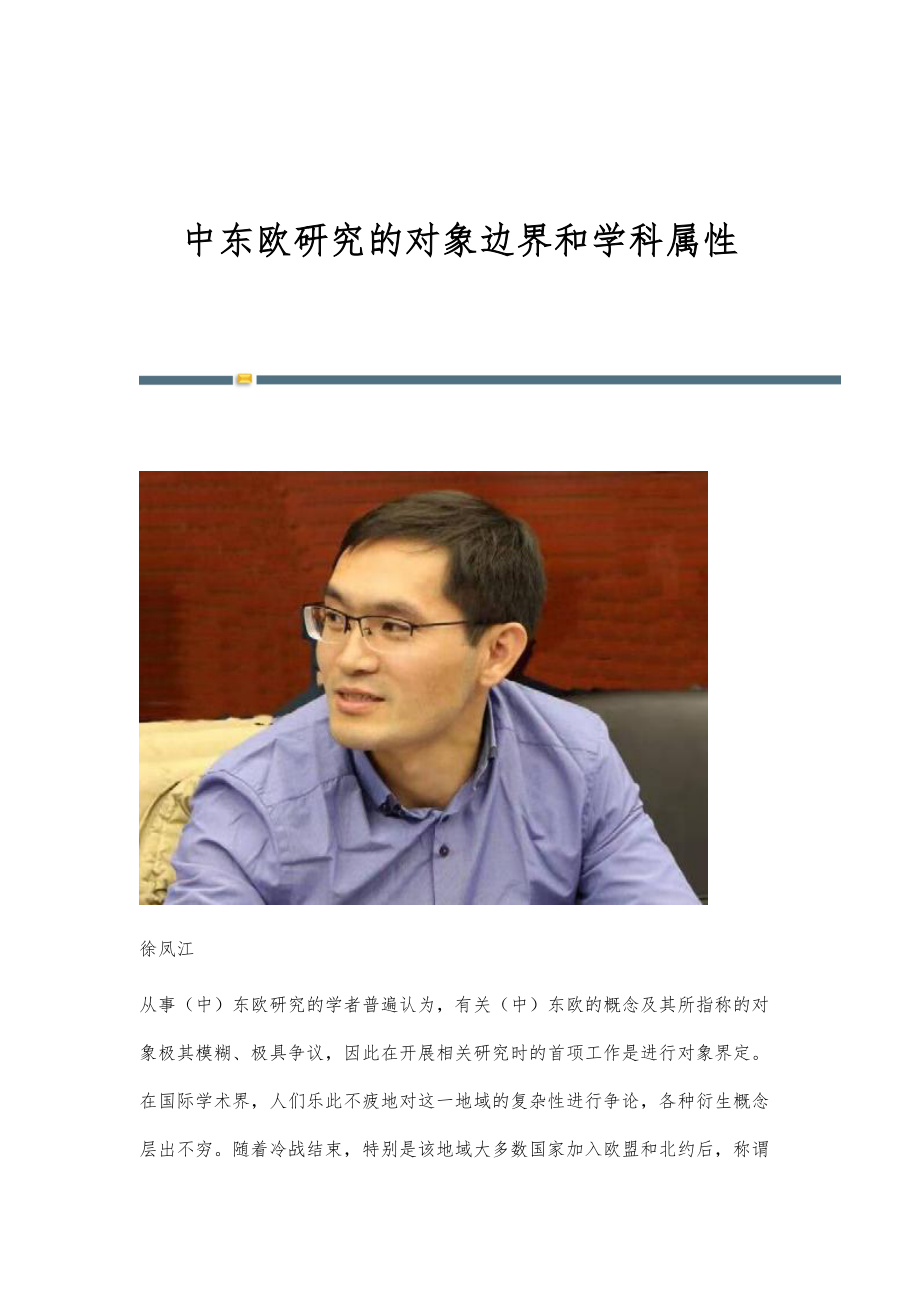 中东欧研究的对象边界和学科属性

徐凤江

从事（中）东欧研究的学者普遍认为，有关（中）东欧的概念及其所指称的对象极其模糊、极具争议，因此在开展相关研究时的首项工作是进行对象界定。在国际学术界，人们乐此不疲地对这一地域的复杂性进行争论，各种衍生概念层出不穷。随着冷战结束，特别是该地域大多数国家加入欧盟和北约后，称谓